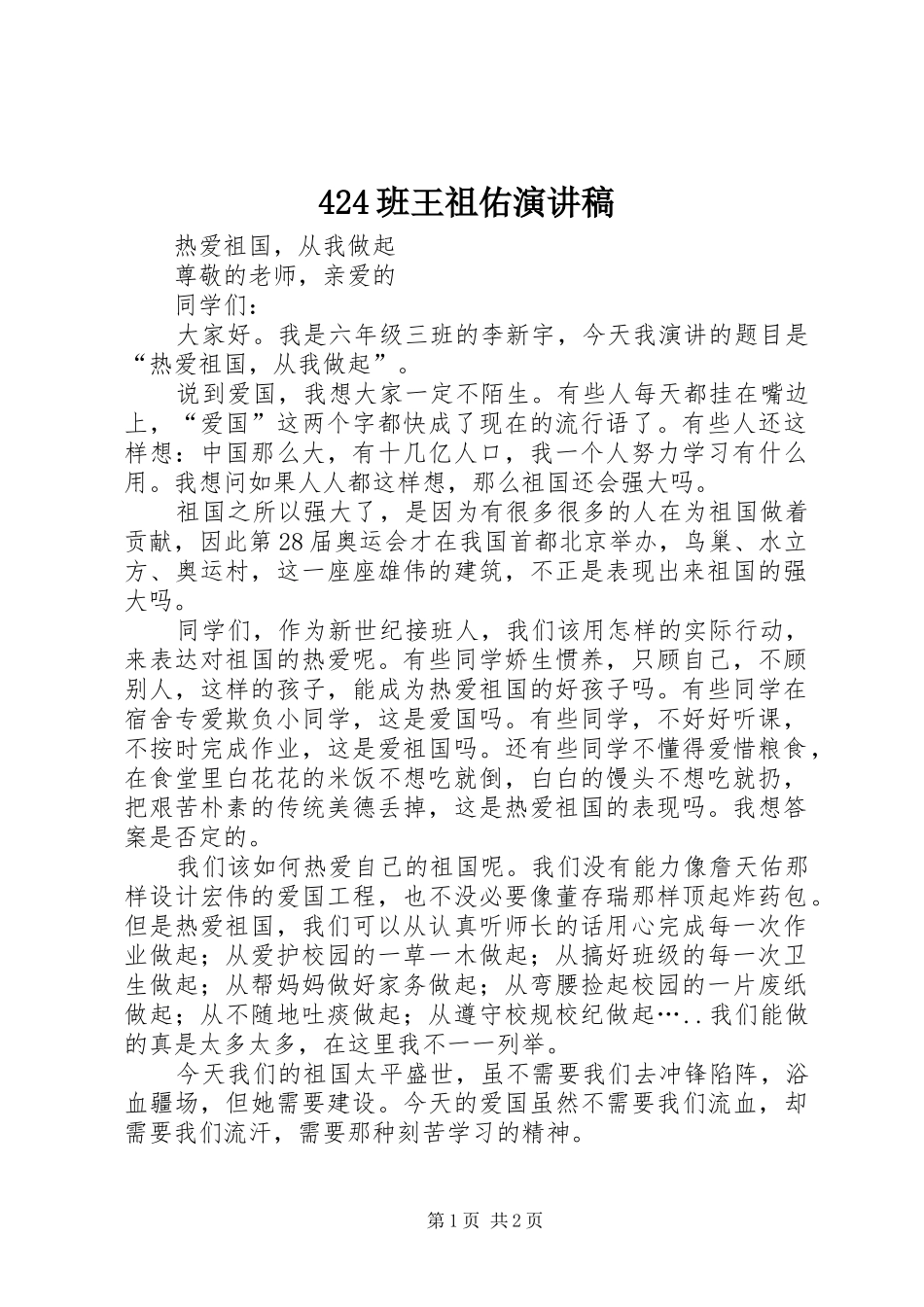 424班王祖佑演讲稿

热爱祖国，从我做起

尊敬的老师，亲爱的

同学们：

大家好。我是六年级三班的李新宇，今天我演讲的题目是“热爱祖国，从我做起”。

说到爱国，我想大家一定不陌生。有些人每天都挂在嘴边上，“爱国”这两个字都快成了现在的流行语了。有些人还这样想：中国那么大，有十几亿人口，我一个人努力学习有什么用。我想问如果人人都这样想，那么祖国还会强大吗。

祖国之所以强大了，是因为有很多很多的人在为祖国做着贡献，因此第28届奥运会才在我国首都北京举办，鸟巢、水立方、奥运村，这一座座雄伟的建筑，不正是表现出来祖国的强大吗。

同学们，作为新世纪接班人，我们该用怎样的实际行动，来表达对祖国的热爱呢。有些同学娇生惯养，只顾自己，不顾别人，这样的孩子，能成为热爱祖国的好孩子吗。有些同学在宿舍专爱欺负小同学，这是爱国吗。有些同学，不好好听课，不按时完成作业，这是爱祖国吗。还有些同学不懂得爱惜粮食，在食堂里白花花的米饭不想吃就倒，白白的馒头不想吃就扔，把艰苦朴素的传统美德丢掉，这是热爱祖国的表现吗。我想答案是否定的。

我们该如何热爱自己的祖国呢。我们没有能力像詹天佑那样设计宏伟的爱国工程，也不没必要像董存瑞那样顶起炸药包。但是热爱祖国，我们可以从认真听师长的话用心完成每一次作业做起；从爱护校园的一草一木做起；从搞好班级的每一次卫生做起；从帮妈妈做好家务做起；从弯腰捡起校园的一片废纸做起；从不随地吐痰做起；从遵守校规校纪做起…..我们能做的真是太多太多，在这里我不一一列举。

今天我们的祖国太平盛世，虽不需要我们去冲锋陷阵，浴血疆场，但她需要建设。今天的爱国虽然不需要我们流血，却需要我们流汗，需要那种刻苦学习的精神。

第1页 共2页